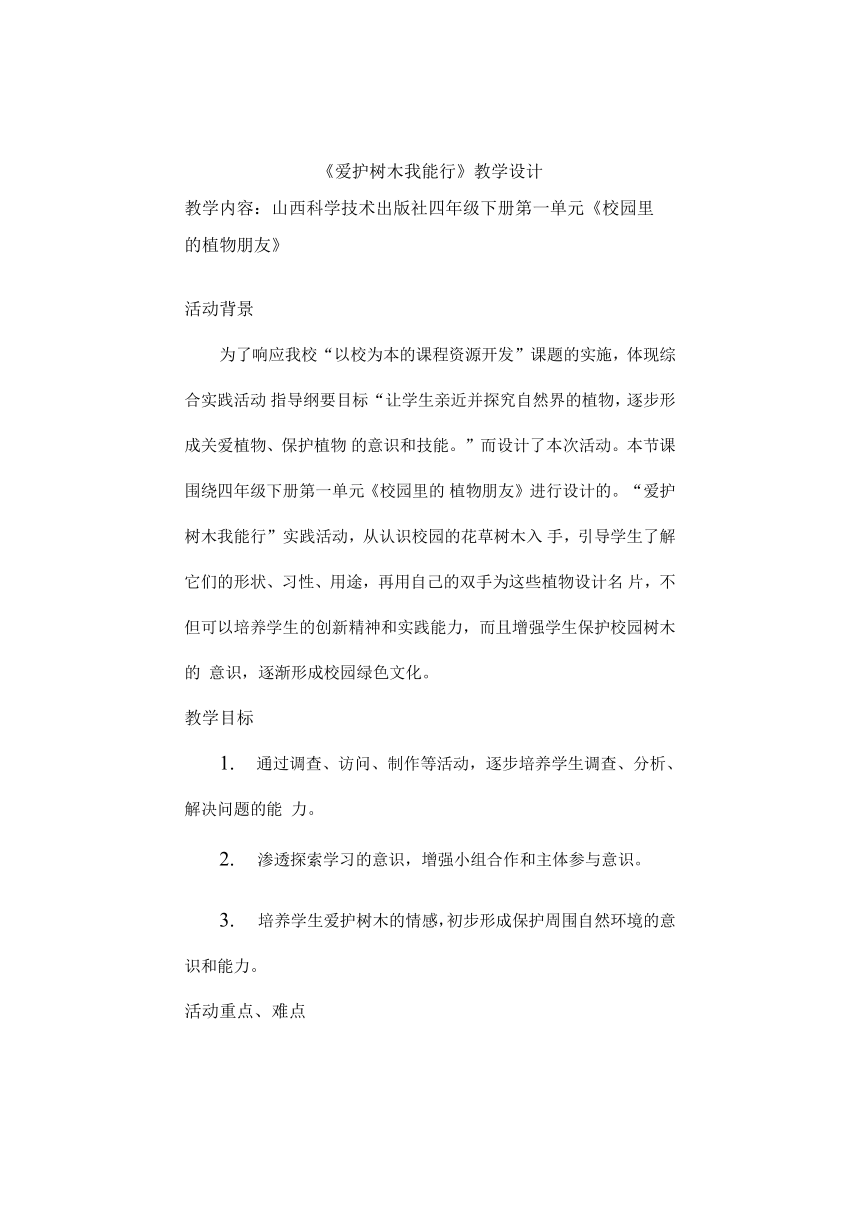 《爱护树木我能行》教学设计

教学内容：山西科学技术出版社四年级下册第一单元《校园里的植物朋友》

活动背景

为了响应我校“以校为本的课程资源开发”课题的实施，体现综合实践活动 指导纲要目标“让学生亲近并探究自然界的植物，逐步形成关爱植物、保护植物 的意识和技能。”而设计了本次活动。本节课围绕四年级下册第一单元《校园里的 植物朋友》进行设计的。“爱护树木我能行”实践活动，从认识校园的花草树木入 手，引导学生了解它们的形状、习性、用途，再用自己的双手为这些植物设计名 片，不但可以培养学生的创新精神和实践能力，而且增强学生保护校园树木的 意识，逐渐形成校园绿色文化。

教学目标

1. 通过调查、访问、制作等活动，逐步培养学生调查、分析、解决问题的能 力。

2. 渗透探索学习的意识，增强小组合作和主体参与意识。

3. 培养学生爱护树木的情感，初步形成保护周围自然环境的意识和能力。

活动重点、难点